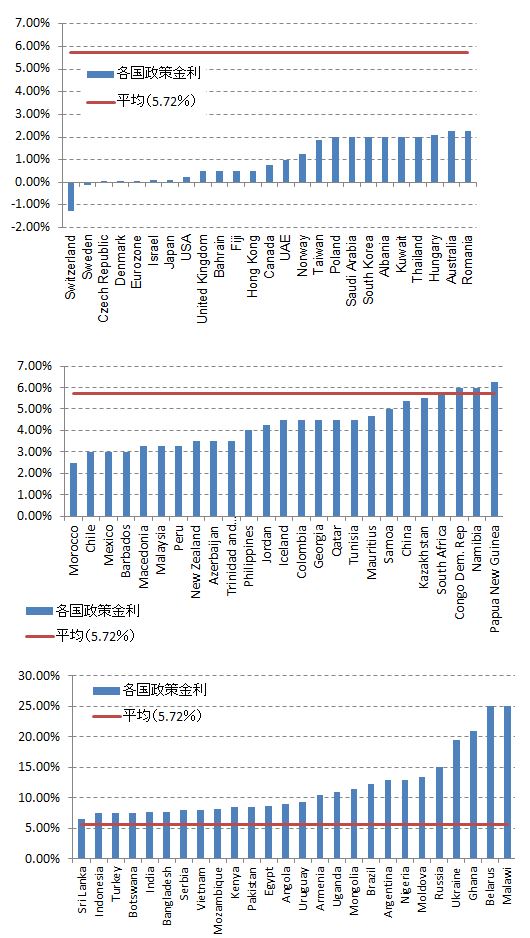 7.00%
6.00%
5.00%
4.00%
3.00%
2.00%
1.00%
0.00%
-1.00%
-2.00%

各国政策金利
平均(5.72%)

Switzerland
Sweden
Czech Republic
Denmark
Eurozone
Israel
Japan
USA
United Kingdom
Bahrain
Fiji
Hong Kong
Canada
UAE
Norway
Taiwan
Poland
Saudi Arabia
South Korea
Albania
Kuwait
Thailand
Hungary
Australia
Romania

7.00%
6.00%
5.00%
4.00%
3.00%
2.00%
1.00%
0.00%

Morocco
Chile
Mexico
Barbados
Macedonia
Malaysia
Peru
New Zealand
Azerbaijan
Trinidad and...
Philippines
Jordan
Iceland
Colombia
Georgia
Qatar
Tunisia
Mauritius
Samoa
China
Kazakhstan
South Africa
Congo Dem. Rep
Namibia
Papua New Guinea

各国政策金利
平均(5.72%)

30.00%
25.00%
20.00%
15.00%
10.00%
5.00%
0.00%

各国政策金利
平均(5.72%)

Sri Lanka
Indonesia
Turkey
Botswana
India
Bangladesh
Serbia
Vietnam
Mozambique
Kenya
Pakistan
Egypt
Angola
Uruguay
Armenia
Uganda
Mongolia
Brazil
Argentina
Nigeria
Moldova
Russia
Ukraine
Ghana
Belarus
Malawi